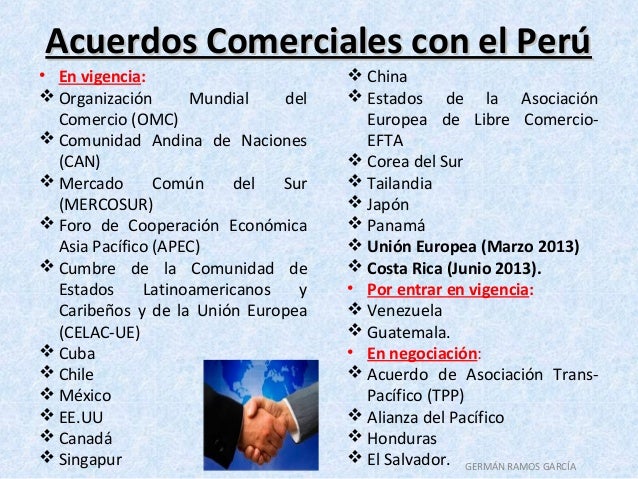 Acuerdos Comerciales con el Perú

• En vigencia:
❖ Organización Mundial del Comercio (OMC)
❖ Comunidad Andina de Naciones (CAN)
❖ Mercado Común del Sur (MERCOSUR)
❖ Foro de Cooperación Económica Asia Pacífico (APEC)
❖ Cumbre de la Comunidad de Estados Latinoamericanos y Caribeños y de la Unión Europea (CELAC-UE)
❖ Cuba
❖ Chile
❖ México
❖ EE.UU
❖ Canadá
❖ Singapur

❖ China
❖ Estados de la Asociación Europea de Libre Comercio-EFTA
❖ Corea del Sur
❖ Tailandia
❖ Japón
❖ Panamá
❖ Unión Europea (Marzo 2013)
❖ Costa Rica (Junio 2013).
• Por entrar en vigencia:
❖ Venezuela
❖ Guatemala.
• En negociación:
❖ Acuerdo de Asociación Trans-Pacífico (TPP)
❖ Alianza del Pacífico
❖ Honduras
❖ El Salvador.

GERMÁN RAMOS GARCÍA